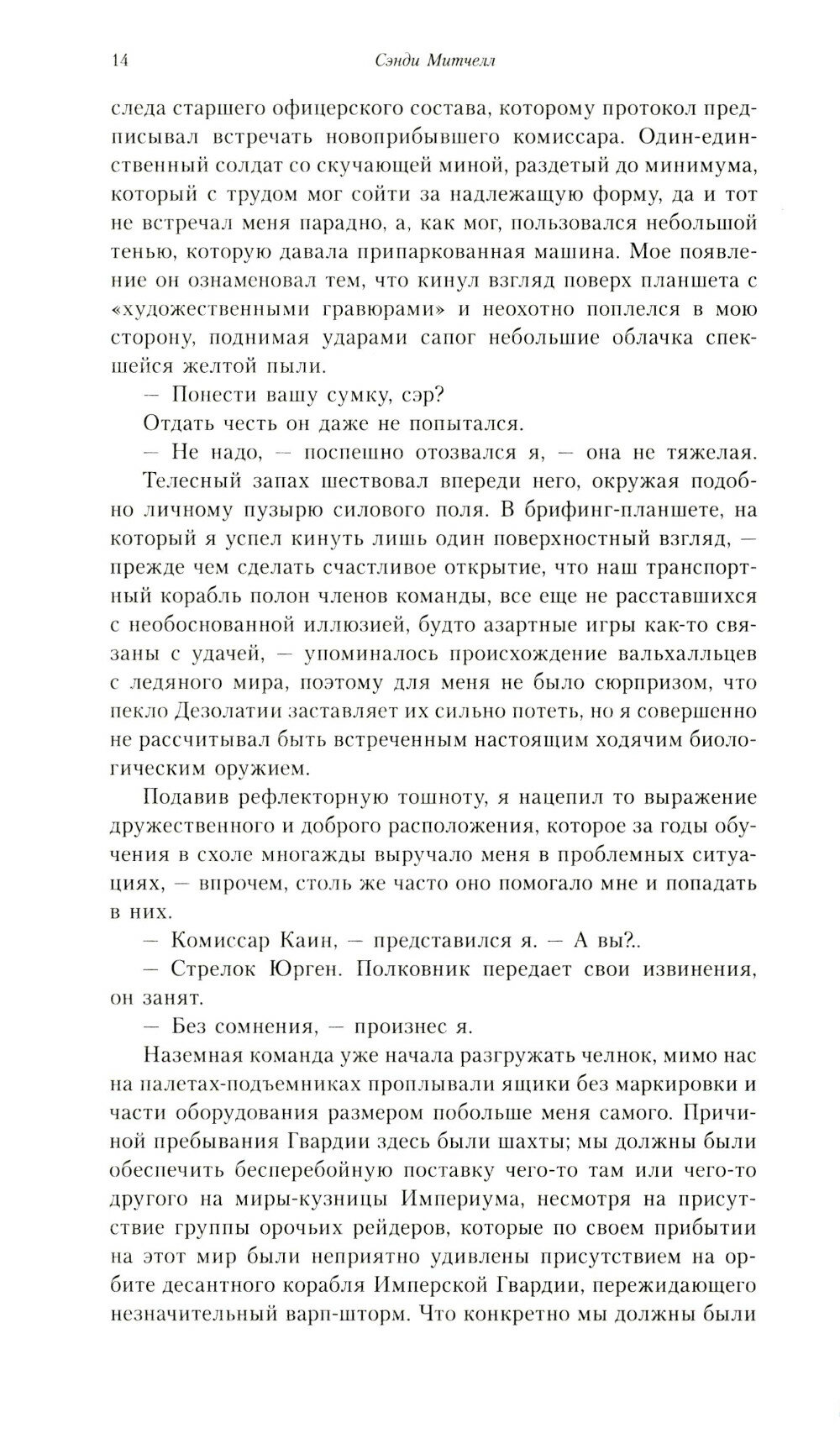 14 Сэнди Митчелл

следа старшего офицерского состава, которому протокол предписывал встречать новоприбывшего комиссара. Один-единственный солдат со скучающей миной, раздетый до минимума, который с трудом мог сойти за надлежащую форму, да и тот не встречал меня парадно, а, как мог, пользовался небольшой тенью, которую давала припаркованная машина. Мое появление он ознаменовал тем, что кинул взгляд поверх планшета с «художественными гравюрами» и неохотно поплелся в мою сторону, поднимая ударами сапог небольшие облачка спекшейся желтой пыли.

— Понести вашу сумку, сэр?

Отдать честь он даже не попытался.

— Не надо, — поспешно отозвался я, — она не тяжелая.

Телесный запах шествовал впереди него, окружая подобно личному пузырю силового поля. В брифинг-планшете, на который я успел кинуть лишь один поверхностный взгляд, — прежде чем сделать счастливое открытие, что наш транспортный корабль полон членов команды, все еще не расставшихся с необоснованной иллюзией, будто азартные игры как-то связаны с удачей, — упоминалось происхождение вальхалльцев с ледяного мира, поэтому для меня не было сюрпризом, что пекло Дезолатии заставляет их сильно потеть, но я совершенно не рассчитывал быть встреченным настоящим ходячим биологическим оружием.

Подавив рефлекторную тошноту, я нацепил то выражение дружественного и доброго расположения, которое за годы обучения в схоле многажды выручало меня в проблемных ситуациях, — впрочем, столь же часто оно помогало мне и попадать в них.

— Комиссар Каин, — представился я. — А вы?..

— Стрелок Юрген. Полковник передает свои извинения, он занят.

— Без сомнения, — произнес я.

Наземная команда уже начала разгружать челнок, мимо нас на палетах-подъемниках проплывали ящики без маркировки и части оборудования размером побольше меня самого. Причиной пребывания Гвардии здесь были шахты; мы должны были обеспечить бесперебойную поставку чего-то там или чего-то другого на миры-кузницы Империума, несмотря на присутствие группы орочьих рейдеров, которые по своем прибытии на этот мир были неприятно удивлены присутствием на орбите десантного корабля Имперской Гвардии, пережидающего незначительный варп-шторм. Что конкретно мы должны были